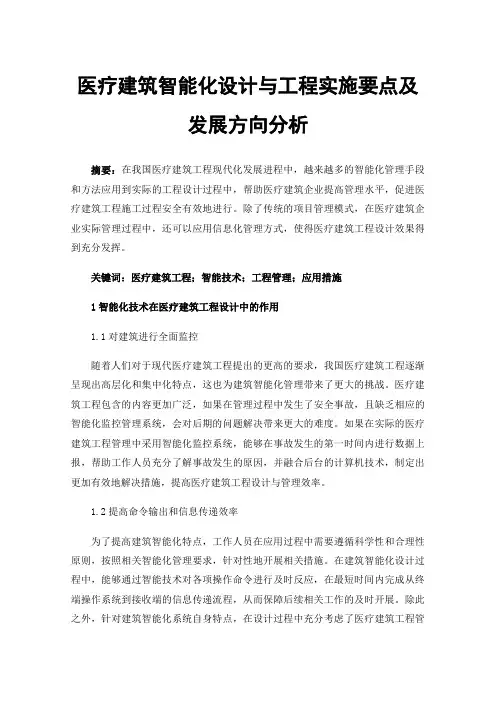 医疗建筑智能化设计与工程实施要点及发展方向分析

摘要：在我国医疗建筑工程现代化发展进程中，越来越多的智能化管理手段和方法应用到实际的工程设计过程中，帮助医疗建筑企业提高管理水平，促进医疗建筑工程施工过程安全有效地进行。除了传统的项目管理模式，在医疗建筑企业实际管理过程中，还可以应用信息化管理方式，使得医疗建筑工程设计效果得到充分发挥。

关键词：医疗建筑工程；智能技术；工程管理；应用措施

1 智能化技术在医疗建筑工程设计中的作用

1.1 对建筑进行全面监控

随着人们对于现代医疗建筑工程提出的更高的要求，我国医疗建筑工程逐渐呈现出高层化和集中化特点，这也为建筑智能化管理带来了更大的挑战。医疗建筑工程包含的内容更加广泛，如果在管理过程中发生了安全事故，且缺乏相应的智能化监控管理系统，会对后期的问题解决带来更大的难度。如果在实际的医疗建筑工程管理中采用智能化监控系统，能够在事故发生的第一时间内进行数据上报，帮助工作人员充分了解事故发生的原因，并融合后台的计算机技术，制定出更加有效地解决措施，提高医疗建筑工程设计与管理效率。

1.2 提高命令输出和信息传递效率

为了提高建筑智能化特点，工作人员在应用过程中需要遵循科学性和合理性原则，按照相关智能化管理要求，针对性地开展相关措施。在建筑智能化设计过程中，能够通过智能技术对各项操作命令进行及时反应，在最短时间内完成从终端操作系统到接收端的信息传递流程，从而保障后续相关工作的及时开展。除此之外，针对建筑智能化系统自身特点，在设计过程中充分考虑了医疗建筑工程管